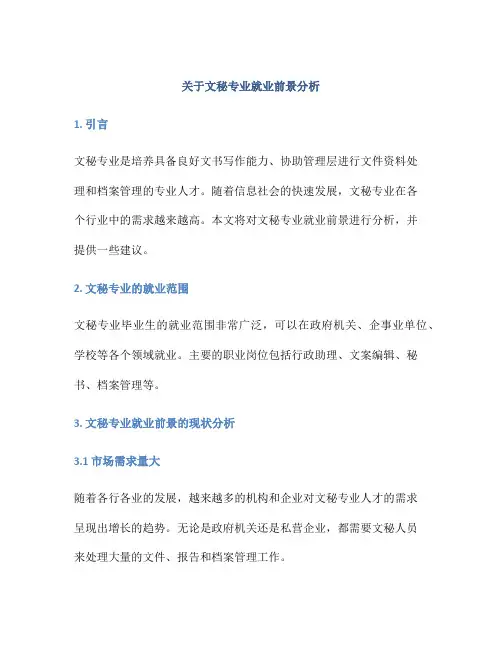 关于文秘专业就业前景分析

1. 引言

文秘专业是培养具备良好文书写作能力、协助管理层进行文件资料处理和档案管理的专业人才。随着信息社会的快速发展，文秘专业在各个行业中的需求越来越高。本文将对文秘专业就业前景进行分析，并提供一些建议。

2. 文秘专业的就业范围

文秘专业毕业生的就业范围非常广泛，可以在政府机关、企事业单位、学校等各个领域就业。主要的职业岗位包括行政助理、文案编辑、秘书、档案管理等。

3. 文秘专业就业前景的现状分析

3.1 市场需求量大

随着各行各业的发展，越来越多的机构和企业对文秘专业人才的需求呈现出增长的趋势。无论是政府机关还是私营企业，都需要文秘人员来处理大量的文件、报告和档案管理工作。